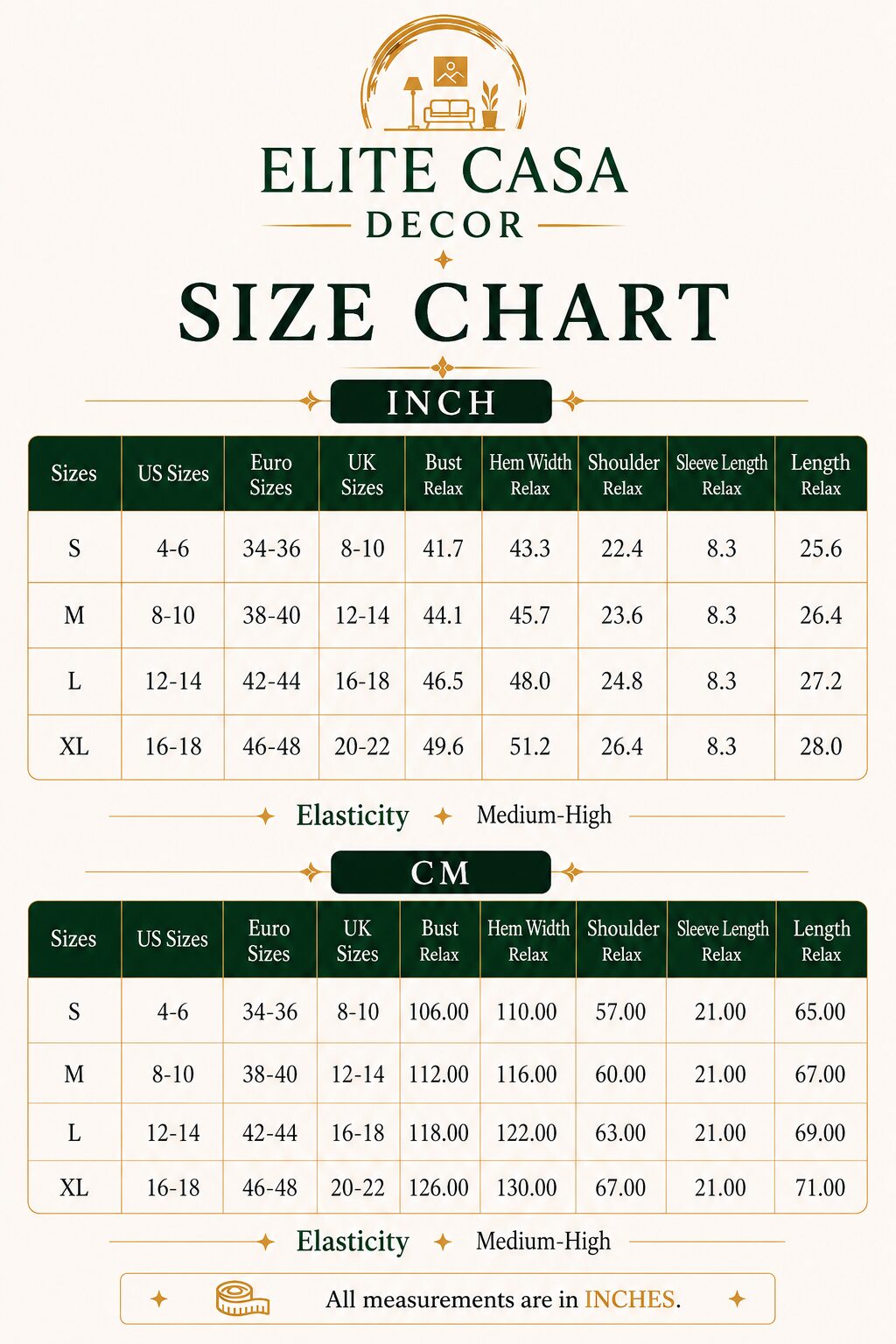 ELITE CASA
DECOR

SIZE CHART

INCH

| Sizes | US Sizes | Euro Sizes | UK Sizes | Bust Relax | Hem Width Relax | Shoulder Relax | Sleeve Length Relax | Length Relax |
|---|---|---|---|---|---|---|---|---|
| S | 4-6 | 34-36 | 8-10 | 41.7 | 43.3 | 22.4 | 8.3 | 25.6 |
| M | 8-10 | 38-40 | 12-14 | 44.1 | 45.7 | 23.6 | 8.3 | 26.4 |
| L | 12-14 | 42-44 | 16-18 | 46.5 | 48.0 | 24.8 | 8.3 | 27.2 |
| XL | 16-18 | 46-48 | 20-22 | 49.6 | 51.2 | 26.4 | 8.3 | 28.0 |

Elasticity Medium-High

CM

| Sizes | US Sizes | Euro Sizes | UK Sizes | Bust Relax | Hem Width Relax | Shoulder Relax | Sleeve Length Relax | Length Relax |
|---|---|---|---|---|---|---|---|---|
| S | 4-6 | 34-36 | 8-10 | 106.00 | 110.00 | 57.00 | 21.00 | 65.00 |
| M | 8-10 | 38-40 | 12-14 | 112.00 | 116.00 | 60.00 | 21.00 | 67.00 |
| L | 12-14 | 42-44 | 16-18 | 118.00 | 122.00 | 63.00 | 21.00 | 69.00 |
| XL | 16-18 | 46-48 | 20-22 | 126.00 | 130.00 | 67.00 | 21.00 | 71.00 |

Elasticity Medium-High

All measurements are in INCHES.